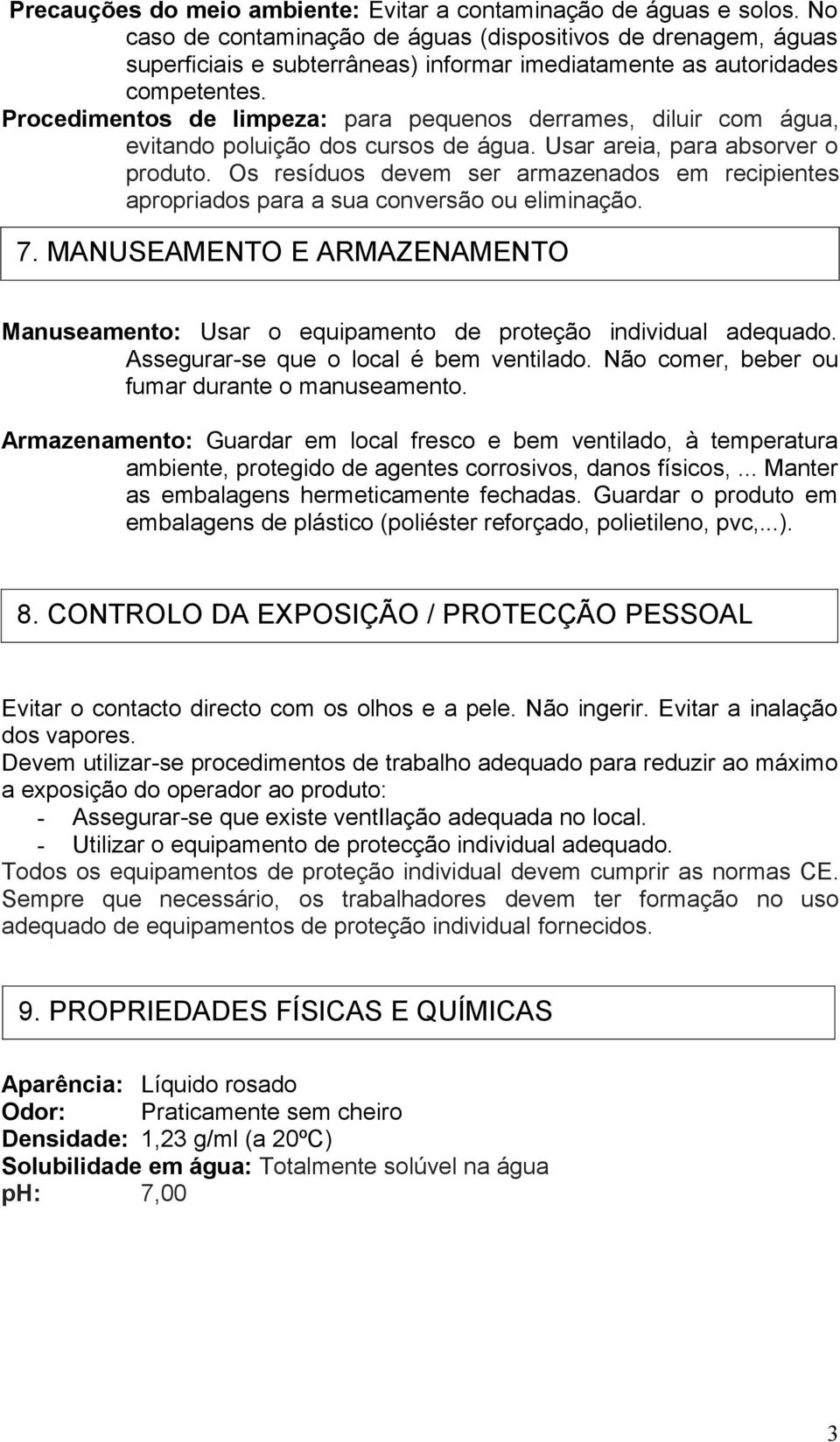 Precauções do meio ambiente: Evitar a contaminação de águas e solos. No caso de contaminação de águas (dispositivos de drenagem, águas superficiais e subterrâneas) informar imediatamente as autoridades competentes.
Procedimentos de limpeza: para pequenos derrames, diluir com água, evitando poluição dos cursos de água. Usar areia, para absorver o produto. Os resíduos devem ser armazenados em recipientes apropriados para a sua conversão ou eliminação.

7. MANUSEAMENTO E ARMAZENAMENTO

Manuseamento: Usar o equipamento de proteção individual adequado. Assegurar-se que o local é bem ventilado. Não comer, beber ou fumar durante o manuseamento.

Armazenamento: Guardar em local fresco e bem ventilado, à temperatura ambiente, protegido de agentes corrosivos, danos físicos,... Manter as embalagens hermeticamente fechadas. Guardar o produto em embalagens de plástico (poliéster reforçado, polietileno, pvc,...).

8. CONTROLO DA EXPOSIÇÃO / PROTECÇÃO PESSOAL

Evitar o contacto directo com os olhos e a pele. Não ingerir. Evitar a inalação dos vapores.
Devem utilizar-se procedimentos de trabalho adequado para reduzir ao máximo a exposição do operador ao produto:
- Assegurar-se que existe ventIlação adequada no local.
- Utilizar o equipamento de protecção individual adequado.
Todos os equipamentos de proteção individual devem cumprir as normas CE. Sempre que necessário, os trabalhadores devem ter formação no uso adequado de equipamentos de proteção individual fornecidos.

9. PROPRIEDADES FÍSICAS E QUÍMICAS

Aparência: Líquido rosado
Odor: Praticamente sem cheiro
Densidade: 1,23 g/ml (a 20ºC)
Solubilidade em água: Totalmente solúvel na água
pH: 7,00

3